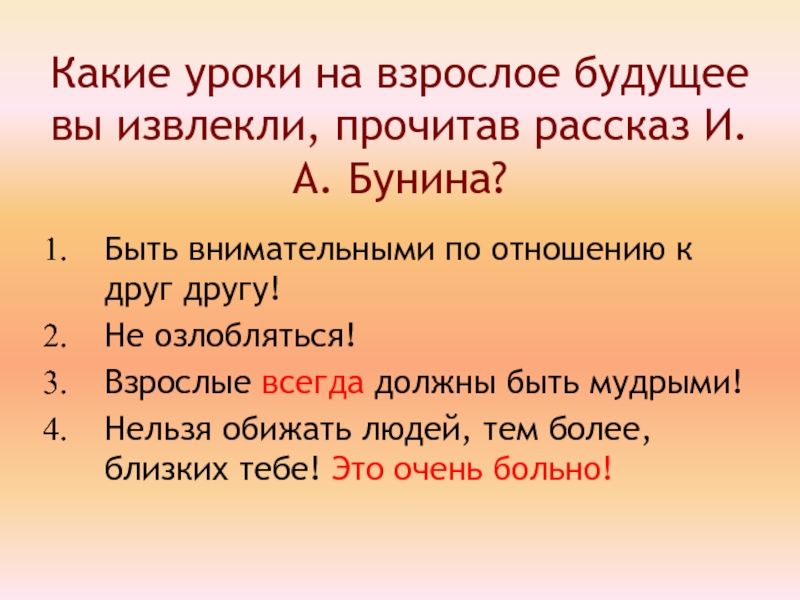 Какие уроки на взрослое будущее вы извлекли, прочитав рассказ И. А. Бунина?

1. Быть внимательными по отношению к друг другу!
2. Не озлобляться!
3. Взрослые всегда должны быть мудрыми!
4. Нельзя обижать людей, тем более, близких тебе! Это очень больно!